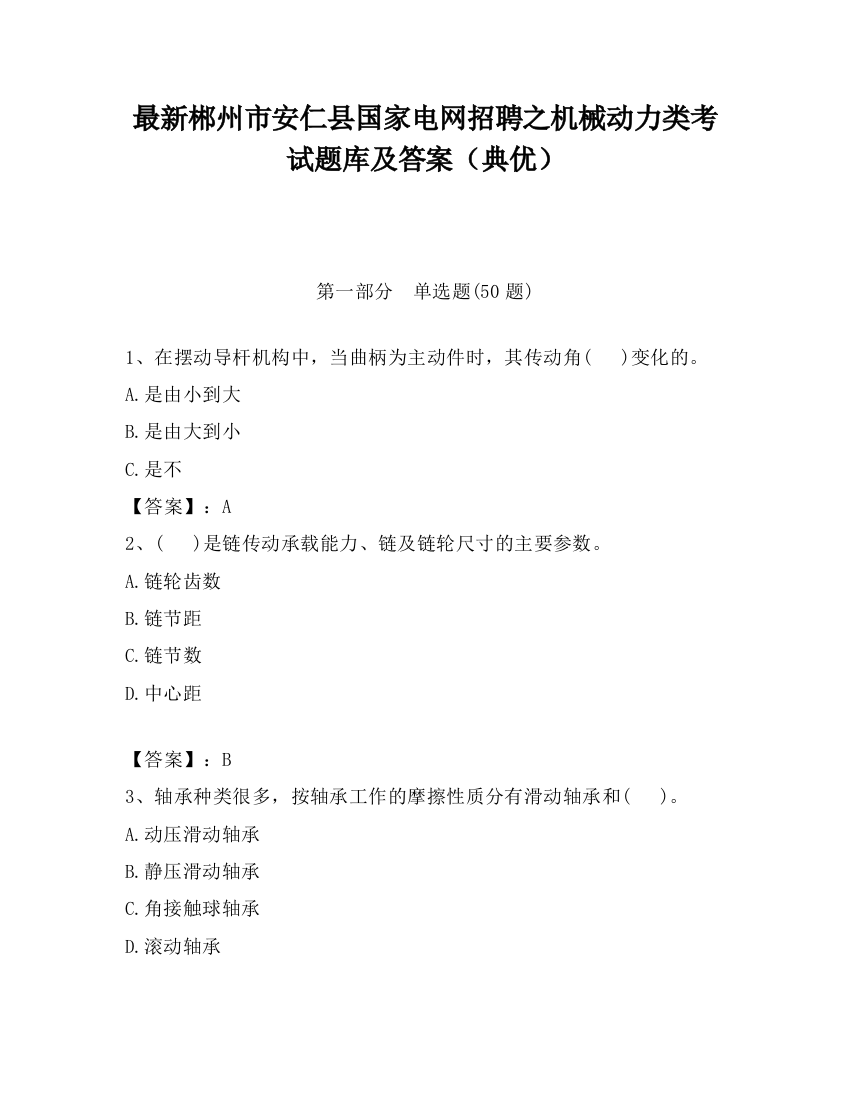 最新郴州市安仁县国家电网招聘之机械动力类考试题库及答案（典优）

第一部分　单选题(50 题)

1、在摆动导杆机构中，当曲柄为主动件时，其传动角(　　)变化的。

A.是由小到大

B.是由大到小

C.是不

【答案】：A

2、(　　)是链传动承载能力、链及链轮尺寸的主要参数。

A.链轮齿数

B.链节距

C.链节数

D.中心距

【答案】：B

3、轴承种类很多，按轴承工作的摩擦性质分有滑动轴承和(　　)。

A.动压滑动轴承

B.静压滑动轴承

C.角接触球轴承

D.滚动轴承